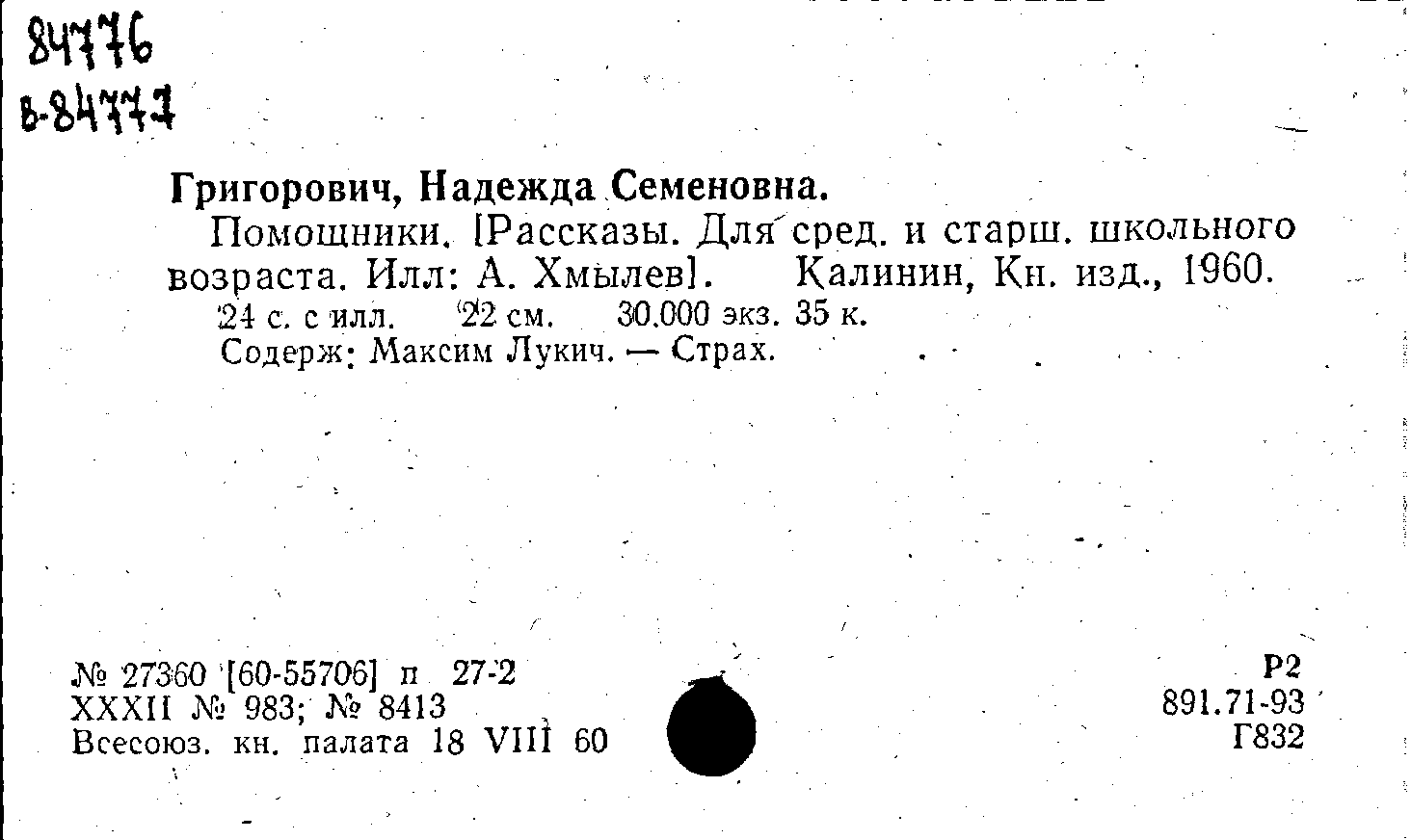 84776
в-84777

Григорович, Надежда Семеновна.

Помощники. [Рассказы. Для сред. и старш. школьного возраста. Илл: А. Хмылев]. Калинин, Кн. изд., 1960.

24 с. с илл. 22 см. 30.000 экз. 35 к.

Содерж: Максим Лукич. — Страх.

№ 27360 [60-55706] п 27-2
XXXII № 983; № 8413
Всесоюз. кн. палата 18 VIII 60

Р2
891.71-93
Г832